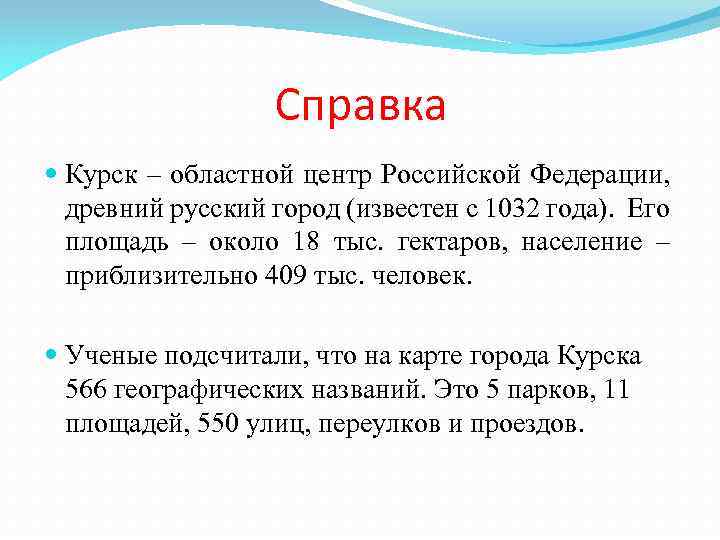 Справка

Курск – областной центр Российской Федерации, древний русский город (известен с 1032 года). Его площадь – около 18 тыс. гектаров, население – приблизительно 409 тыс. человек.

Ученые подсчитали, что на карте города Курска 566 географических названий. Это 5 парков, 11 площадей, 550 улиц, переулков и проездов.